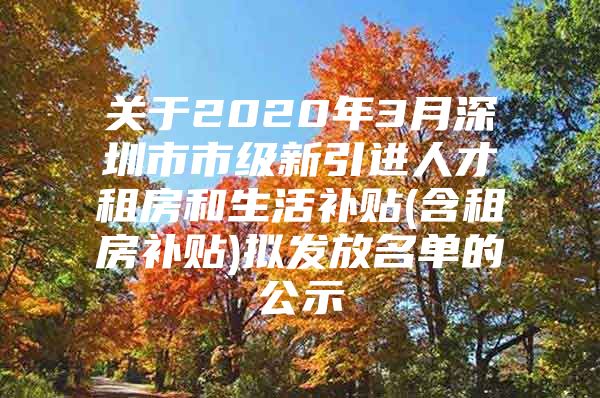 关于2020年3月深圳市市级新引进人才租房和生活补贴(含租房补贴)拟发放名单的公示